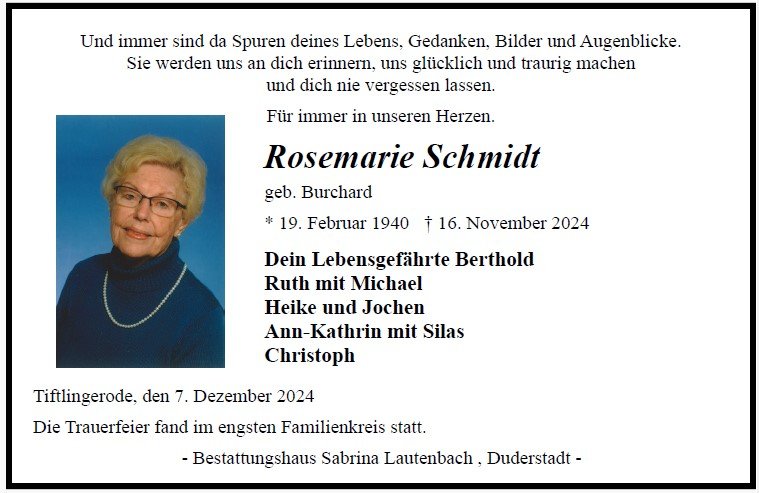 Und immer sind da Spuren deines Lebens, Gedanken, Bilder und Augenblicke.
Sie werden uns an dich erinnern, uns glücklich und traurig machen
und dich nie vergessen lassen.

Für immer in unseren Herzen.

Rosemarie Schmidt

geb. Burchard

* 19. Februar 1940 † 16. November 2024

Dein Lebensgefährte Berthold
Ruth mit Michael
Heike und Jochen
Ann-Kathrin mit Silas
Christoph

Tiftlingerode, den 7. Dezember 2024

Die Trauerfeier fand im engsten Familienkreis statt.

- Bestattungshaus Sabrina Lautenbach , Duderstadt -